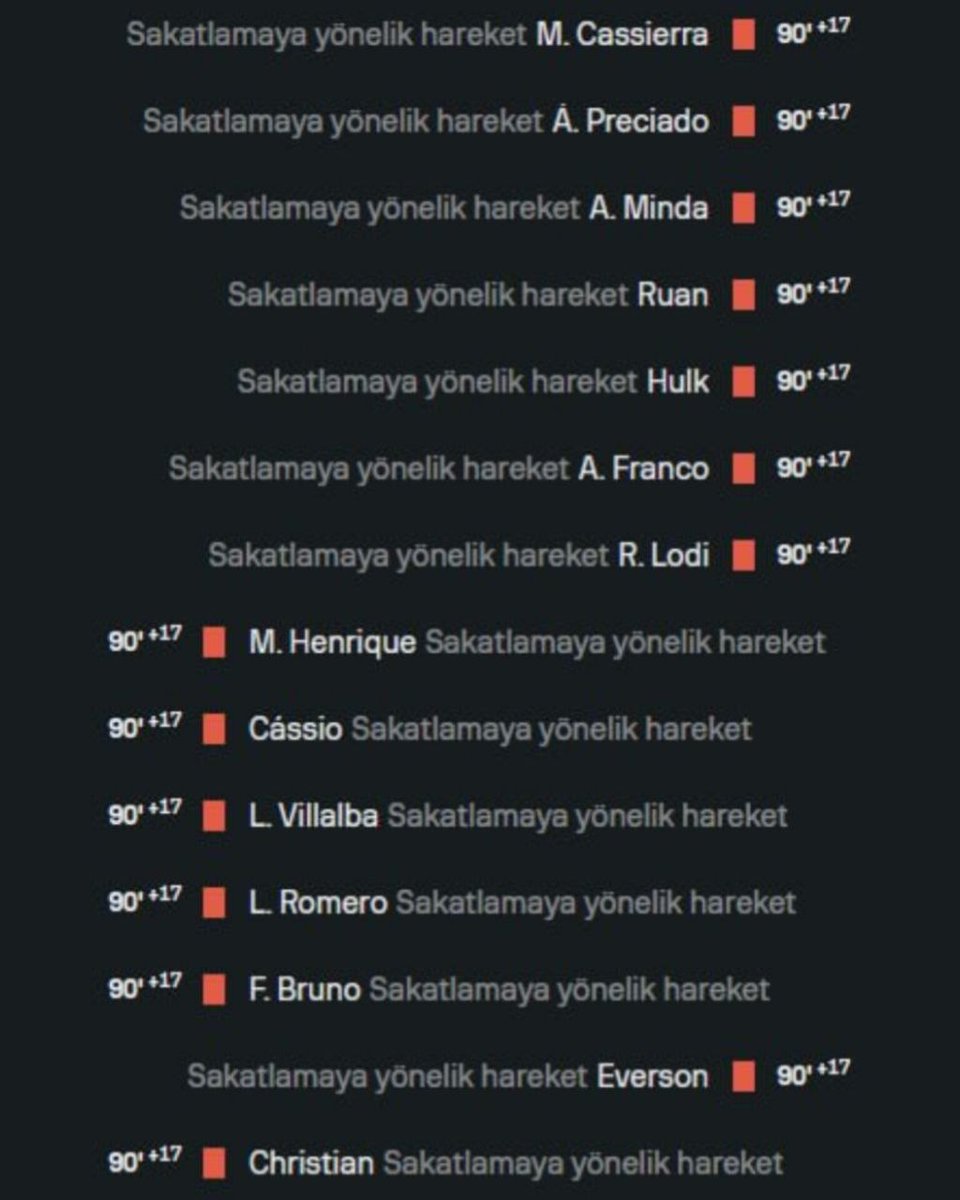 Sakatlamaya yönelik hareket M. Cassierra 90' +17

Sakatlamaya yönelik hareket Á. Preciado 90' +17

Sakatlamaya yönelik hareket A. Minda 90' +17

Sakatlamaya yönelik hareket Ruan 90' +17

Sakatlamaya yönelik hareket Hulk 90' +17

Sakatlamaya yönelik hareket A. Franco 90' +17

Sakatlamaya yönelik hareket R. Lodi 90' +17

90' +17 M. Henrique Sakatlamaya yönelik hareket

90' +17 Cássio Sakatlamaya yönelik hareket

90' +17 L. Villalba Sakatlamaya yönelik hareket

90' +17 L. Romero Sakatlamaya yönelik hareket

90' +17 F. Bruno Sakatlamaya yönelik hareket

Sakatlamaya yönelik hareket Everson 90' +17

90' +17 Christian Sakatlamaya yönelik hareket